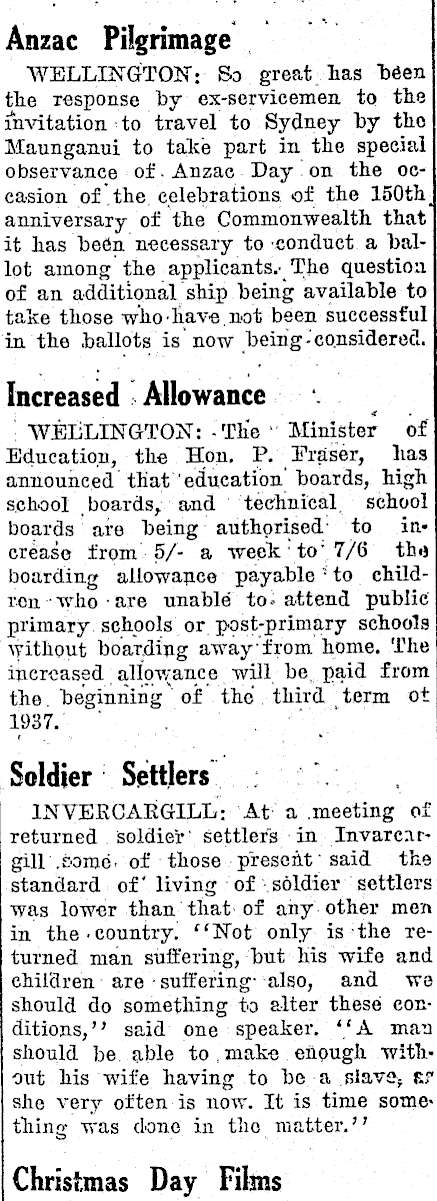 Anzac Pilgrimage

WELLINGTON: So great has been the response by ex-servicemen to the invitation to travel to Sydney by the Maunganui to take part in the special observance of Anzac Day on the occasion of the celebrations of the 150th anniversary of the Commonwealth that it has been necessary to conduct a ballot among the applicants. The question of an additional ship being available to take those who have not been successful in the ballots is now being considered.

Increased Allowance

WELLINGTON: The Minister of Education, the Hon. P. Fraser, has announced that education boards, high school boards, and technical school boards are being authorised to increase from 5/- a week to 7/6 the boarding allowance payable to children who are unable to attend public primary schools or post-primary schools without boarding away from home. The increased allowance will be paid from the beginning of the third term of 1937.

Soldier Settlers

INVERCARGILL: At a meeting of returned soldier settlers in Invarcargill some of those present said the standard of living of soldier settlers was lower than that of any other men in the country. "Not only is the returned man suffering, but his wife and children are suffering also, and we should do something to alter these conditions," said one speaker. "A man should be able to make enough without his wife having to be a slave, as she very often is now. It is time something was done in the matter."

Christmas Day Films